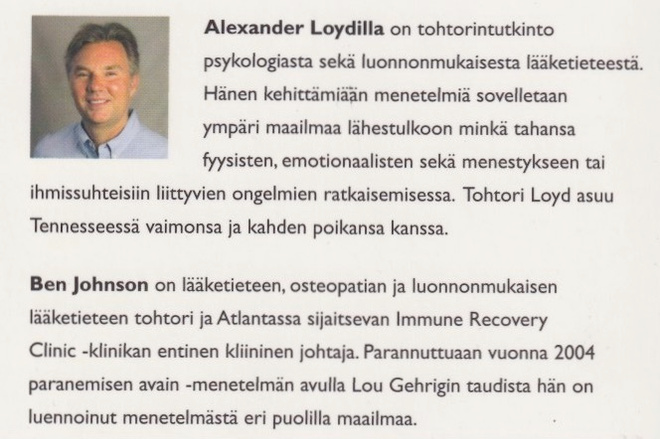 Alexander Loydilla on tohtorintutkinto psykologiasta sekä luonnonmukaisesta lääketieteestä. Hänen kehittämiään menetelmiä sovelletaan ympäri maailmaa lähestulkoon minkä tahansa fyysisten, emotionaalisten sekä menestykseen tai ihmissuhteisiin liittyvien ongelmien ratkaisemisessa. Tohtori Loyd asuu Tennesseessä vaimonsa ja kahden poikansa kanssa.

Ben Johnson on lääketieteen, osteopatian ja luonnonmukaisen lääketieteen tohtori ja Atlantassa sijaitsevan Immune Recovery Clinic -klinikan entinen kliininen johtaja. Parannuttuaan vuonna 2004 paranemisen avain -menetelmän avulla Lou Gehrigin taudista hän on luennoinut menetelmästä eri puolilla maailmaa.